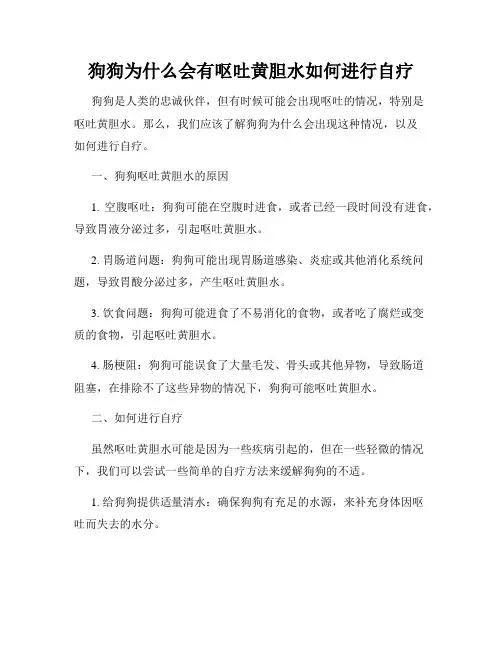 狗狗为什么会有呕吐黄胆水如何进行自疗

狗狗是人类的忠诚伙伴，但有时候可能会出现呕吐的情况，特别是呕吐黄胆水。那么，我们应该了解狗狗为什么会出现这种情况，以及如何进行自疗。

一、狗狗呕吐黄胆水的原因

1. 空腹呕吐：狗狗可能在空腹时进食，或者已经一段时间没有进食，导致胃液分泌过多，引起呕吐黄胆水。

2. 胃肠道问题：狗狗可能出现胃肠道感染、炎症或其他消化系统问题，导致胃酸分泌过多，产生呕吐黄胆水。

3. 饮食问题：狗狗可能进食了不易消化的食物，或者吃了腐烂或变质的食物，引起呕吐黄胆水。

4. 肠梗阻：狗狗可能误食了大量毛发、骨头或其他异物，导致肠道阻塞，在排除不了这些异物的情况下，狗狗可能呕吐黄胆水。

二、如何进行自疗

虽然呕吐黄胆水可能是因为一些疾病引起的，但在一些轻微的情况下，我们可以尝试一些简单的自疗方法来缓解狗狗的不适。

1. 给狗狗提供适量清水：确保狗狗有充足的水源，来补充身体因呕吐而失去的水分。